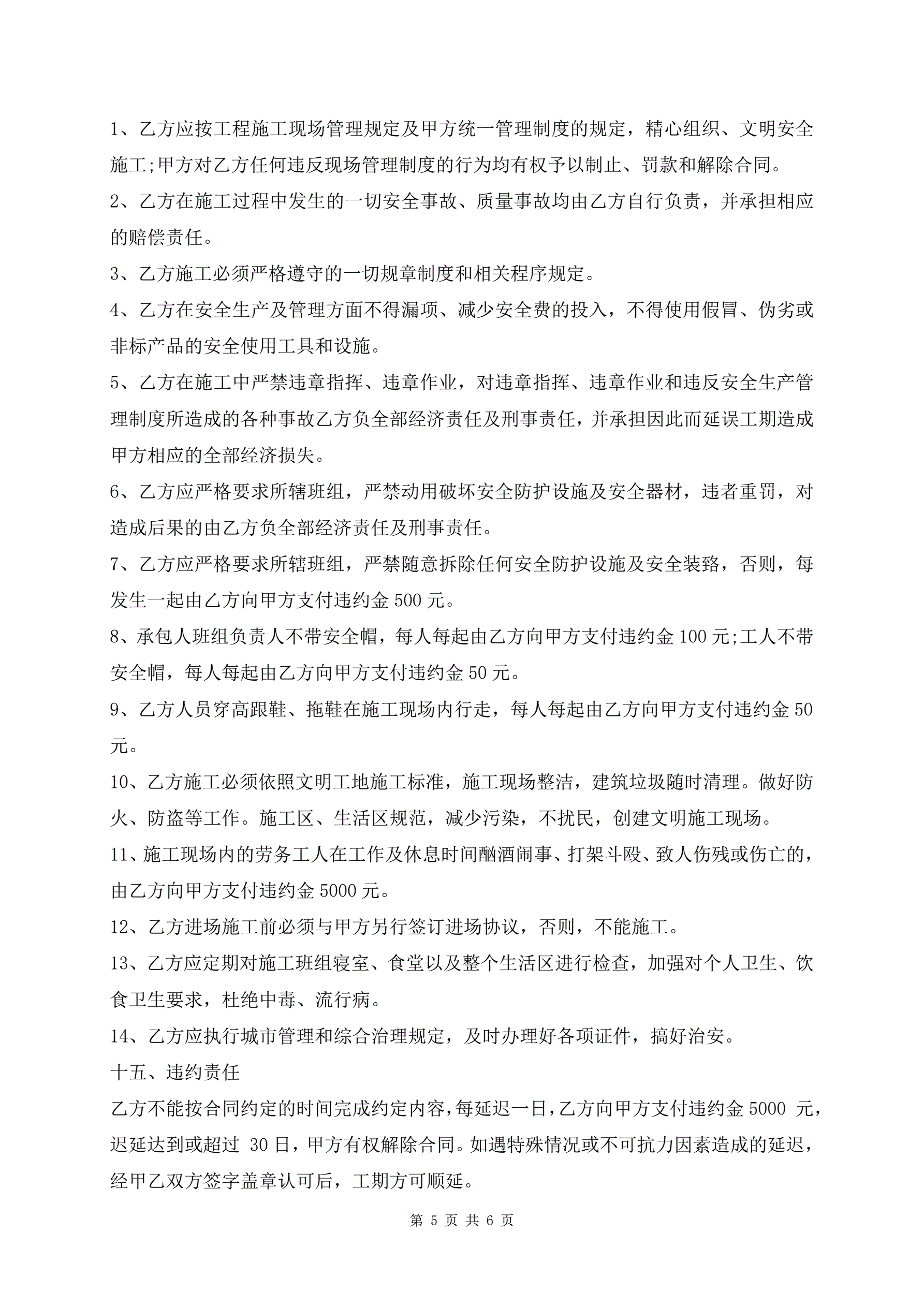 1、乙方应按工程施工现场管理规定及甲方统一管理制度的规定，精心组织、文明安全施工;甲方对乙方任何违反现场管理制度的行为均有权予以制止、罚款和解除合同。

2、乙方在施工过程中发生的一切安全事故、质量事故均由乙方自行负责，并承担相应的赔偿责任。

3、乙方施工必须严格遵守的一切规章制度和相关程序规定。

4、乙方在安全生产及管理方面不得漏项、减少安全费的投入，不得使用假冒、伪劣或非标产品的安全使用工具和设施。

5、乙方在施工中严禁违章指挥、违章作业，对违章指挥、违章作业和违反安全生产管理制度所造成的各种事故乙方负全部经济责任及刑事责任，并承担因此而延误工期造成甲方相应的全部经济损失。

6、乙方应严格要求所辖班组，严禁动用破坏安全防护设施及安全器材，违者重罚，对造成后果的由乙方负全部经济责任及刑事责任。

7、乙方应严格要求所辖班组，严禁随意拆除任何安全防护设施及安全装臵，否则，每发生一起由乙方向甲方支付违约金 500 元。

8、承包人班组负责人不带安全帽，每人每起由乙方向甲方支付违约金 100 元;工人不带安全帽，每人每起由乙方向甲方支付违约金 50 元。

9、乙方人员穿高跟鞋、拖鞋在施工现场内行走，每人每起由乙方向甲方支付违约金 50 元。

10、乙方施工必须依照文明工地施工标准，施工现场整洁，建筑垃圾随时清理。做好防火、防盗等工作。施工区、生活区规范，减少污染，不扰民，创建文明施工现场。

11、施工现场内的劳务工人在工作及休息时间酗酒闹事、打架斗殴、致人伤残或伤亡的，由乙方向甲方支付违约金 5000 元。

12、乙方进场施工前必须与甲方另行签订进场协议，否则，不能施工。

13、乙方应定期对施工班组寝室、食堂以及整个生活区进行检查，加强对个人卫生、饮食卫生要求，杜绝中毒、流行病。

14、乙方应执行城市管理和综合治理规定，及时办理好各项证件，搞好治安。

十五、违约责任

乙方不能按合同约定的时间完成约定内容，每延迟一日，乙方向甲方支付违约金 5000 元，迟延达到或超过 30 日，甲方有权解除合同。如遇特殊情况或不可抗力因素造成的延迟，经甲乙双方签字盖章认可后，工期方可顺延。

第 5 页 共 6 页